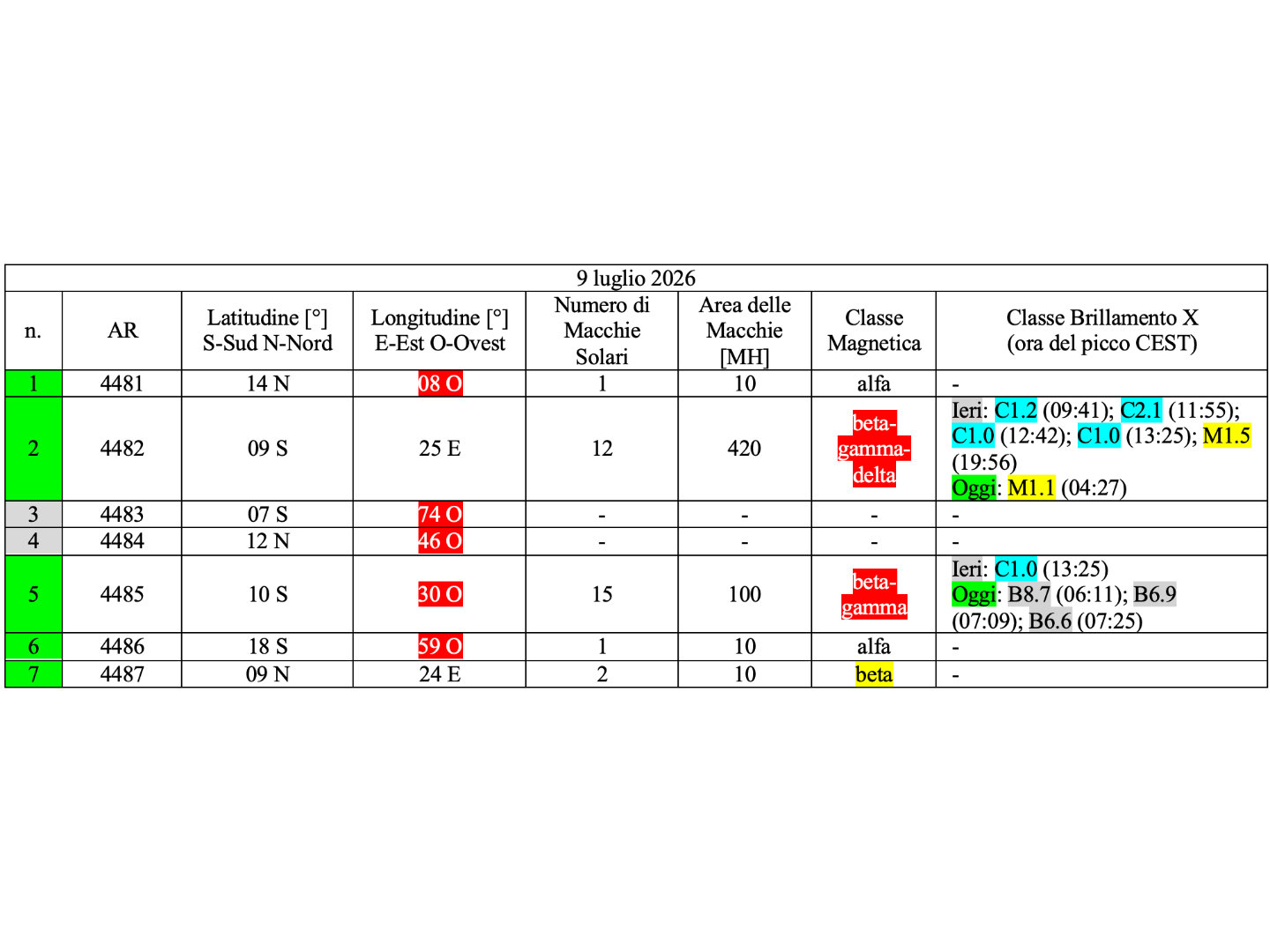 | 9 luglio 2026 | | | | | | | |
|---|---|---|---|---|---|---|---|
| n. | AR | Latitudine [°] S-Sud N-Nord | Longitudine [°] E-Est O-Ovest | Numero di Macchie Solari | Area delle Macchie [MH] | Classe Magnetica | Classe Brillamento X (ora del picco CEST) |
| 1 | 4481 | 14 N | 08 O | 1 | 10 | alfa | - |
| 2 | 4482 | 09 S | 25 E | 12 | 420 | beta-gamma-delta | Ieri: C1.2 (09:41); C2.1 (11:55); C1.0 (12:42); C1.0 (13:25); M1.5 (19:56) Oggi: M1.1 (04:27) |
| 3 | 4483 | 07 S | 74 O | - | - | - | - |
| 4 | 4484 | 12 N | 46 O | - | - | - | - |
| 5 | 4485 | 10 S | 30 O | 15 | 100 | beta-gamma | Ieri: C1.0 (13:25) Oggi: B8.7 (06:11); B6.9 (07:09); B6.6 (07:25) |
| 6 | 4486 | 18 S | 59 O | 1 | 10 | alfa | - |
| 7 | 4487 | 09 N | 24 E | 2 | 10 | beta | - |